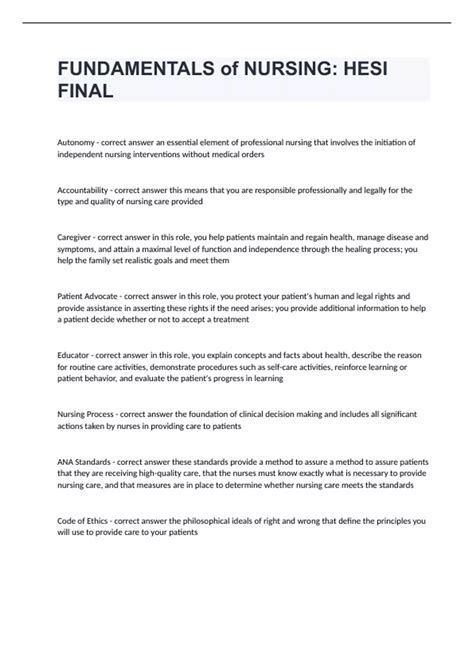 FUNDAMENTALS of NURSING: HESI FINAL

Autonomy - correct answer an essential element of professional nursing that involves the initiation of independent nursing interventions without medical orders

Accountability - correct answer this means that you are responsible professionally and legally for the type and quality of nursing care provided

Caregiver - correct answer in this role, you help patients maintain and regain health, manage disease and symptoms, and attain a maximal level of function and independence through the healing process; you help the family set realistic goals and meet them

Patient Advocate - correct answer in this role, you protect your patient's human and legal rights and provide assistance in asserting these rights if the need arises; you provide additional information to help a patient decide whether or not to accept a treatment

Educator - correct answer in this role, you explain concepts and facts about health, describe the reason for routine care activities, demonstrate procedures such as self-care activities, reinforce learning or patient behavior, and evaluate the patient's progress in learning

Nursing Process - correct answer the foundation of clinical decision making and includes all significant actions taken by nurses in providing care to patients

ANA Standards - correct answer these standards provide a method to assure a method to assure patients that they are receiving high-quality care, that the nurses must know exactly what is necessary to provide nursing care, and that measures are in place to determine whether nursing care meets the standards

Code of Ethics - correct answer the philosophical ideals of right and wrong that define the principles you will use to provide care to your patients